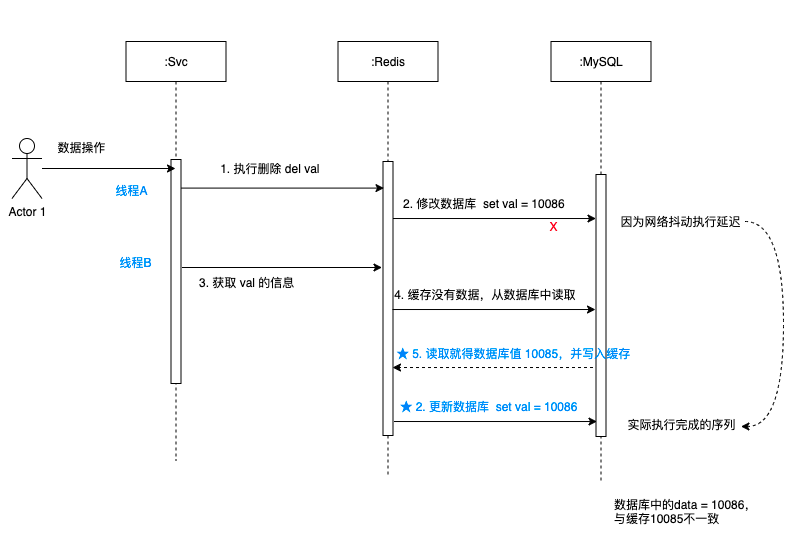 :Svc

:Redis

:MySQL

数据操作

Actor 1

线程A

1. 执行删除 del val

2. 修改数据库 set val = 10086

X

因为网络抖动执行延迟

线程B

3. 获取 val 的信息

4. 缓存没有数据，从数据库中读取

★ 5. 读取就得数据库值 10085，并写入缓存

★ 2. 更新数据库 set val = 10086

实际执行完成的序列

数据库中的data = 10086，
与缓存10085不一致